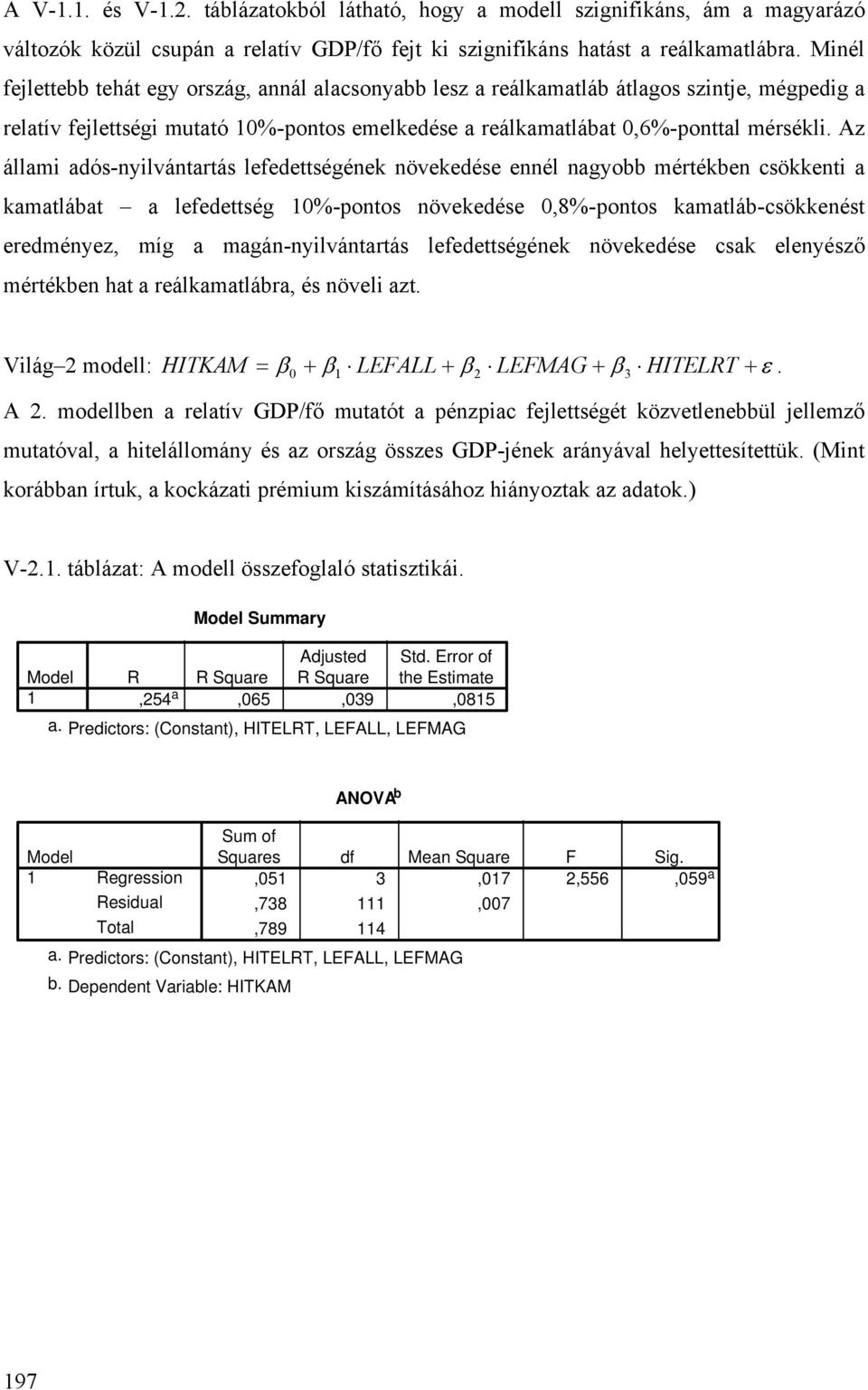 A V-1.1. és V-1.2. táblázatokból látható, hogy a modell szignifikáns, ám a magyarázó változók közül csupán a relatív GDP/fő fejt ki szignifikáns hatást a reálkamatlábra. Minél fejlettebb tehát egy ország, annál alacsonyabb lesz a reálkamatláb átlagos szintje, mégpedig a relatív fejlettségi mutató 10%-pontos emelkedése a reálkamatlábat 0,6%-ponttal mérsékli. Az állami adós-nyilvántartás lefedettségének növekedése ennél nagyobb mértékben csökkenti a kamatlábat – a lefedettség 10%-pontos növekedése 0,8%-pontos kamatláb-csökkenést eredményez, míg a magán-nyilvántartás lefedettségének növekedése csak elenyésző mértékben hat a reálkamatlábra, és növeli azt.

Világ–2 modell: $HITKAM = \beta_0 + \beta_1 \cdot LEFALL + \beta_2 \cdot LEFMAG + \beta_3 \cdot HITELRT + \varepsilon$.

A 2. modellben a relatív GDP/fő mutatót a pénzpiac fejlettségét közvetlenebbül jellemző mutatóval, a hitelállomány és az ország összes GDP-jének arányával helyettesítettük. (Mint korábban írtuk, a kockázati prémium kiszámításához hiányoztak az adatok.)

V-2.1. táblázat: A modell összefoglaló statisztikái.

Model Summary

| Model | R | R Square | Adjusted R Square | Std. Error of the Estimate |
|---|---|---|---|---|
| 1 | ,254$^a$ | ,065 | ,039 | ,0815 |

a. Predictors: (Constant), HITELRT, LEFALL, LEFMAG

ANOVA$^b$

| Model | | Sum of Squares | df | Mean Square | F | Sig. |
|---|---|---|---|---|---|---|
| 1 | Regression | ,051 | 3 | ,017 | 2,556 | ,059$^a$ |
| | Residual | ,738 | 111 | ,007 | | |
| | Total | ,789 | 114 | | | |

a. Predictors: (Constant), HITELRT, LEFALL, LEFMAG
b. Dependent Variable: HITKAM

197